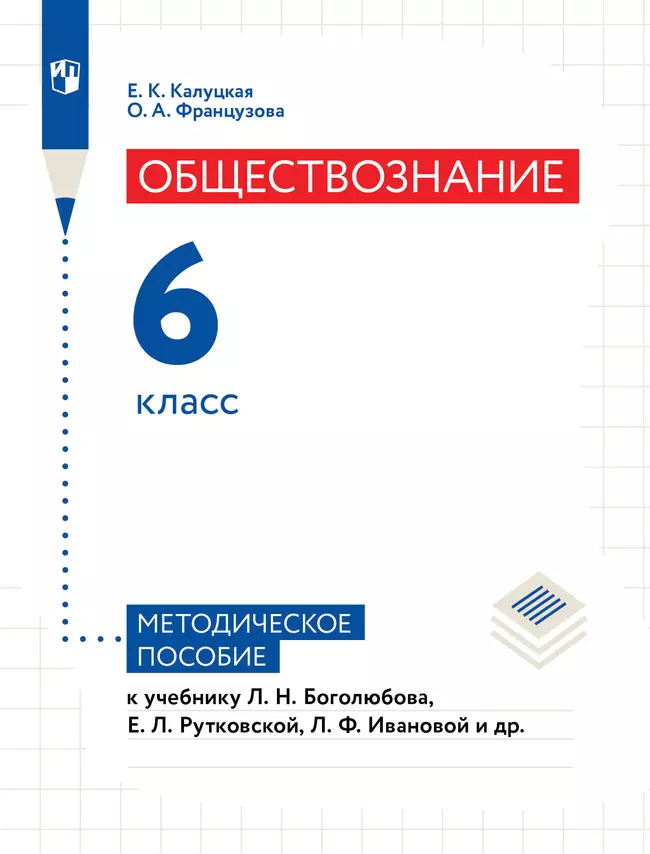 Е. К. Калуцкая
О. А. Французова

ОБЩЕСТВОЗНАНИЕ

6
класс

МЕТОДИЧЕСКОЕ ПОСОБИЕ

к учебнику Л. Н. Боголюбова, Е. Л. Рутковской, Л. Ф. Ивановой и др.